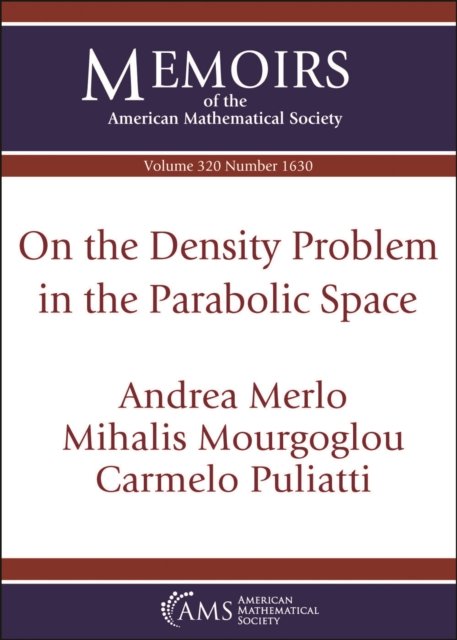 MEMOIRS
of the
American Mathematical Society

Volume 320 Number 1630

On the Density Problem
in the Parabolic Space

Andrea Merlo
Mihalis Mourgoglou
Carmelo Puliatti

AMS
AMERICAN
MATHEMATICAL
SOCIETY